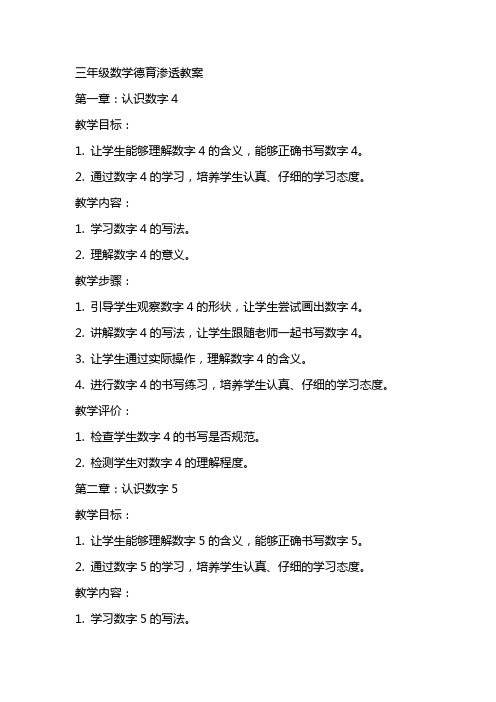 三年级数学德育渗透教案

第一章：认识数字 4

教学目标：

1. 让学生能够理解数字 4 的含义，能够正确书写数字 4。

2. 通过数字 4 的学习，培养学生认真、仔细的学习态度。

教学内容：

1. 学习数字 4 的写法。

2. 理解数字 4 的意义。

教学步骤：

1. 引导学生观察数字 4 的形状，让学生尝试画出数字 4。

2. 讲解数字 4 的写法，让学生跟随老师一起书写数字 4。

3. 让学生通过实际操作，理解数字 4 的含义。

4. 进行数字 4 的书写练习，培养学生认真、仔细的学习态度。

教学评价：

1. 检查学生数字 4 的书写是否规范。

2. 检测学生对数字 4 的理解程度。

第二章：认识数字 5

教学目标：

1. 让学生能够理解数字 5 的含义，能够正确书写数字 5。

2. 通过数字 5 的学习，培养学生认真、仔细的学习态度。

教学内容：

1. 学习数字 5 的写法。